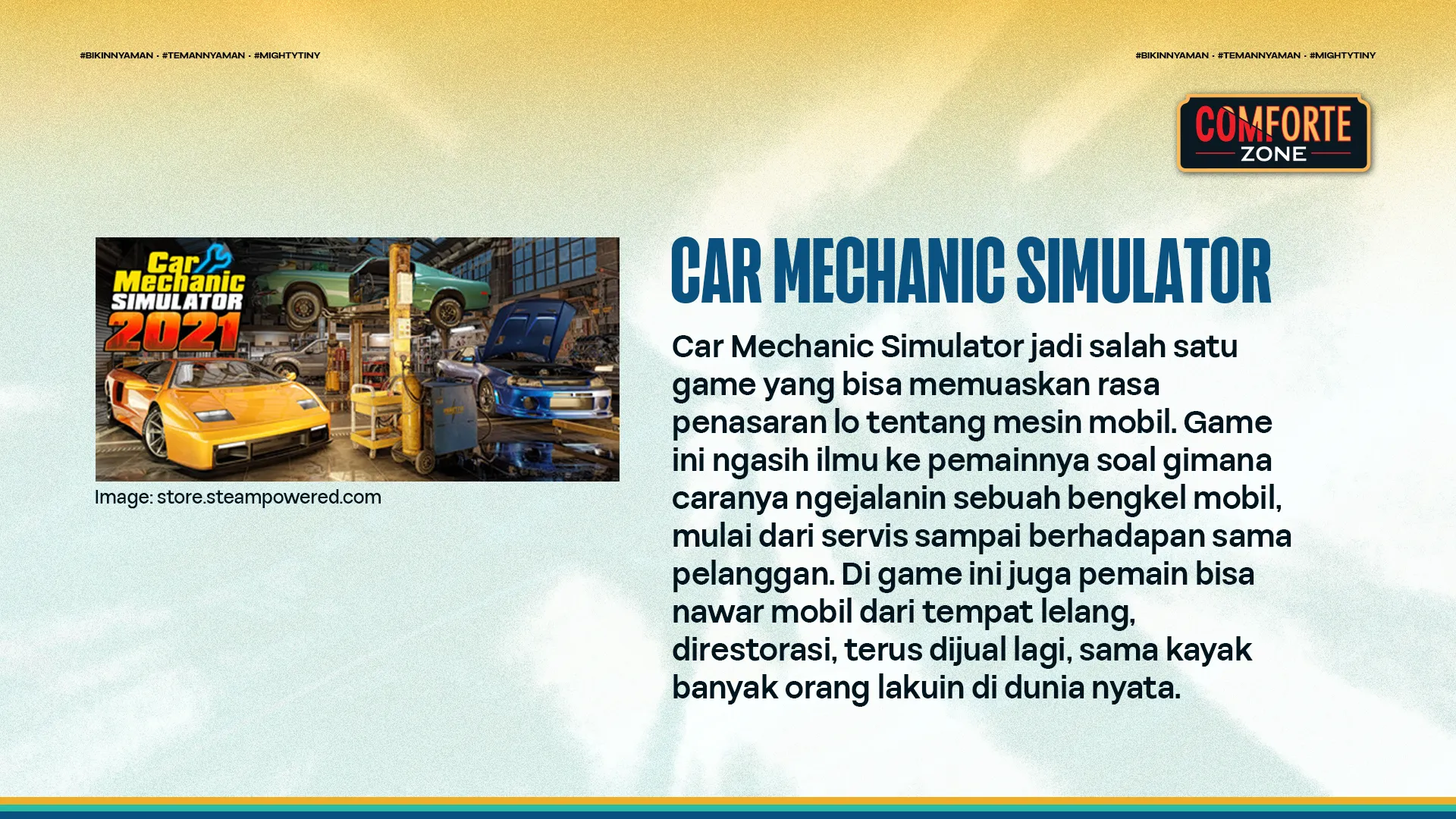 #BIKINNYAMAN · #TEMANNYAMAN · #MIGHTYTINY

#BIKINNYAMAN · #TEMANNYAMAN · #MIGHTYTINY

COMFORTE ZONE

Car Mechanic SIMULATOR 2021

Image: store.steampowered.com

CAR MECHANIC SIMULATOR

Car Mechanic Simulator jadi salah satu game yang bisa memuaskan rasa penasaran lo tentang mesin mobil. Game ini ngasih ilmu ke pemainnya soal gimana caranya ngejalanin sebuah bengkel mobil, mulai dari servis sampai berhadapan sama pelanggan. Di game ini juga pemain bisa nawar mobil dari tempat lelang, direstorasi, terus dijual lagi, sama kayak banyak orang lakuin di dunia nyata.